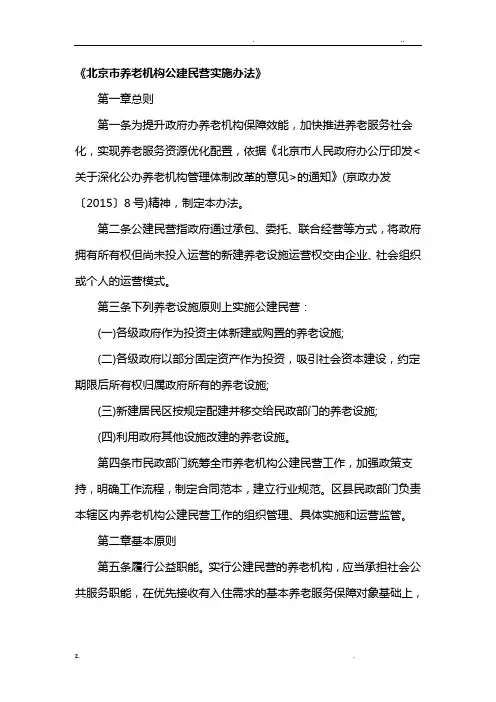 . ..

《北京市养老机构公建民营实施办法》

第一章总则

第一条为提升政府办养老机构保障效能，加快推进养老服务社会化，实现养老服务资源优化配置，依据《北京市人民政府办公厅印发<关于深化公办养老机构管理体制改革的意见>的通知》(京政办发〔2015〕8号)精神，制定本办法。

第二条公建民营指政府通过承包、委托、联合经营等方式，将政府拥有所有权但尚未投入运营的新建养老设施运营权交由企业、社会组织或个人的运营模式。

第三条下列养老设施原则上实施公建民营：

(一)各级政府作为投资主体新建或购置的养老设施;

(二)各级政府以部分固定资产作为投资，吸引社会资本建设，约定期限后所有权归属政府所有的养老设施;

(三)新建居民区按规定配建并移交给民政部门的养老设施;

(四)利用政府其他设施改建的养老设施。

第四条市民政部门统筹全市养老机构公建民营工作，加强政策支持，明确工作流程，制定合同范本，建立行业规范。区县民政部门负责本辖区内养老机构公建民营工作的组织管理、具体实施和运营监管。

第二章基本原则

第五条履行公益职能。实行公建民营的养老机构，应当承担社会公共服务职能，在优先接收有入住需求的基本养老服务保障对象基础上，

z. .